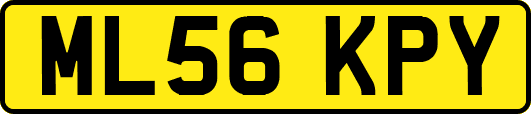 ML56 KPY